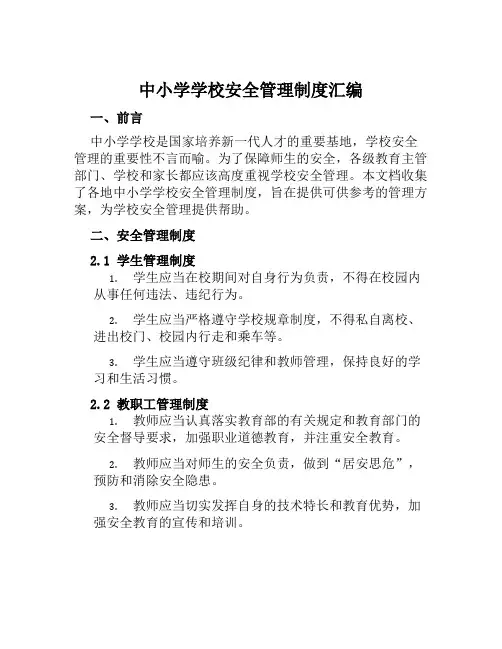 中小学学校安全管理制度汇编

一、前言

中小学学校是国家培养新一代人才的重要基地，学校安全管理的重要性不言而喻。为了保障师生的安全，各级教育主管部门、学校和家长都应该高度重视学校安全管理。本文档收集了各地中小学学校安全管理制度，旨在提供可供参考的管理方案，为学校安全管理提供帮助。

二、安全管理制度

2.1 学生管理制度

1. 学生应当在校期间对自身行为负责，不得在校园内从事任何违法、违纪行为。

2. 学生应当严格遵守学校规章制度，不得私自离校、进出校门、校园内行走和乘车等。

3. 学生应当遵守班级纪律和教师管理，保持良好的学习和生活习惯。

2.2 教职工管理制度

1. 教师应当认真落实教育部的有关规定和教育部门的安全督导要求，加强职业道德教育，并注重安全教育。

2. 教师应当对师生的安全负责，做到“居安思危”，预防和消除安全隐患。

3. 教师应当切实发挥自身的技术特长和教育优势，加强安全教育的宣传和培训。